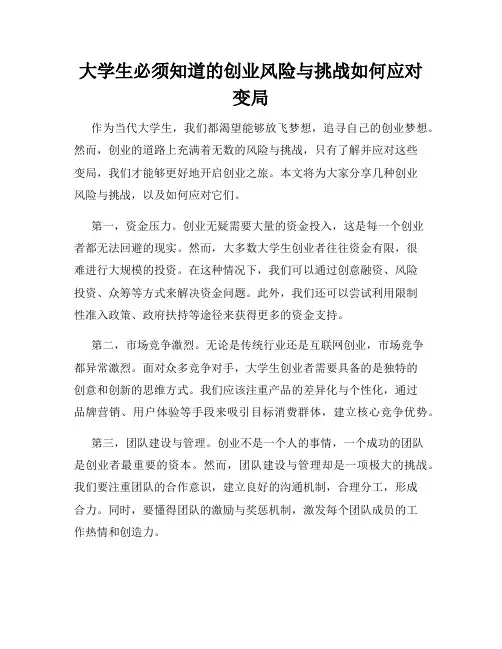 大学生必须知道的创业风险与挑战如何应对变局

作为当代大学生，我们都渴望能够放飞梦想，追寻自己的创业梦想。然而，创业的道路上充满着无数的风险与挑战，只有了解并应对这些变局，我们才能够更好地开启创业之旅。本文将为大家分享几种创业风险与挑战，以及如何应对它们。

第一，资金压力。创业无疑需要大量的资金投入，这是每一个创业者都无法回避的现实。然而，大多数大学生创业者往往资金有限，很难进行大规模的投资。在这种情况下，我们可以通过创意融资、风险投资、众筹等方式来解决资金问题。此外，我们还可以尝试利用限制性准入政策、政府扶持等途径来获得更多的资金支持。

第二，市场竞争激烈。无论是传统行业还是互联网创业，市场竞争都异常激烈。面对众多竞争对手，大学生创业者需要具备的是独特的创意和创新的思维方式。我们应该注重产品的差异化与个性化，通过品牌营销、用户体验等手段来吸引目标消费群体，建立核心竞争优势。

第三，团队建设与管理。创业不是一个人的事情，一个成功的团队是创业者最重要的资本。然而，团队建设与管理却是一项极大的挑战。我们要注重团队的合作意识，建立良好的沟通机制，合理分工，形成合力。同时，要懂得团队的激励与奖惩机制，激发每个团队成员的工作热情和创造力。